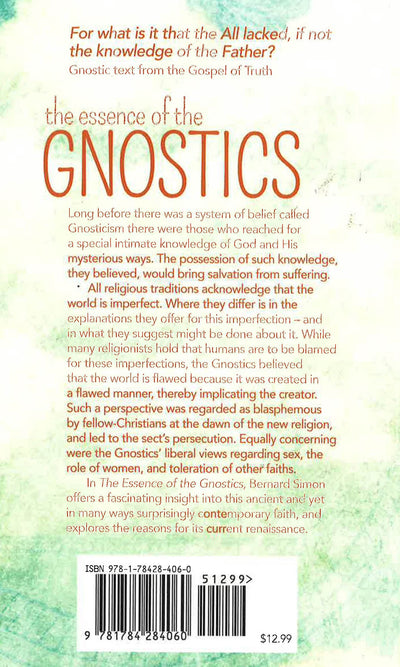 For what is it that the All lacked, if not the knowledge of the Father?
Gnostic text from the Gospel of Truth

the essence of the
GNOSTICS

Long before there was a system of belief called Gnosticism there were those who reached for a special intimate knowledge of God and His mysterious ways. The possession of such knowledge, they believed, would bring salvation from suffering.

All religious traditions acknowledge that the world is imperfect. Where they differ is in the explanations they offer for this imperfection – and in what they suggest might be done about it. While many religionists hold that humans are to be blamed for these imperfections, the Gnostics believed that the world is flawed because it was created in a flawed manner, thereby implicating the creator. Such a perspective was regarded as blasphemous by fellow-Christians at the dawn of the new religion, and led to the sect's persecution. Equally concerning were the Gnostics' liberal views regarding sex, the role of women, and toleration of other faiths.

In The Essence of the Gnostics, Bernard Simon offers a fascinating insight into this ancient and yet in many ways surprisingly contemporary faith, and explores the reasons for its current renaissance.

ISBN 978-1-78428-406-0
51299>
9 781784 284060
$12.99